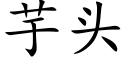 芋头